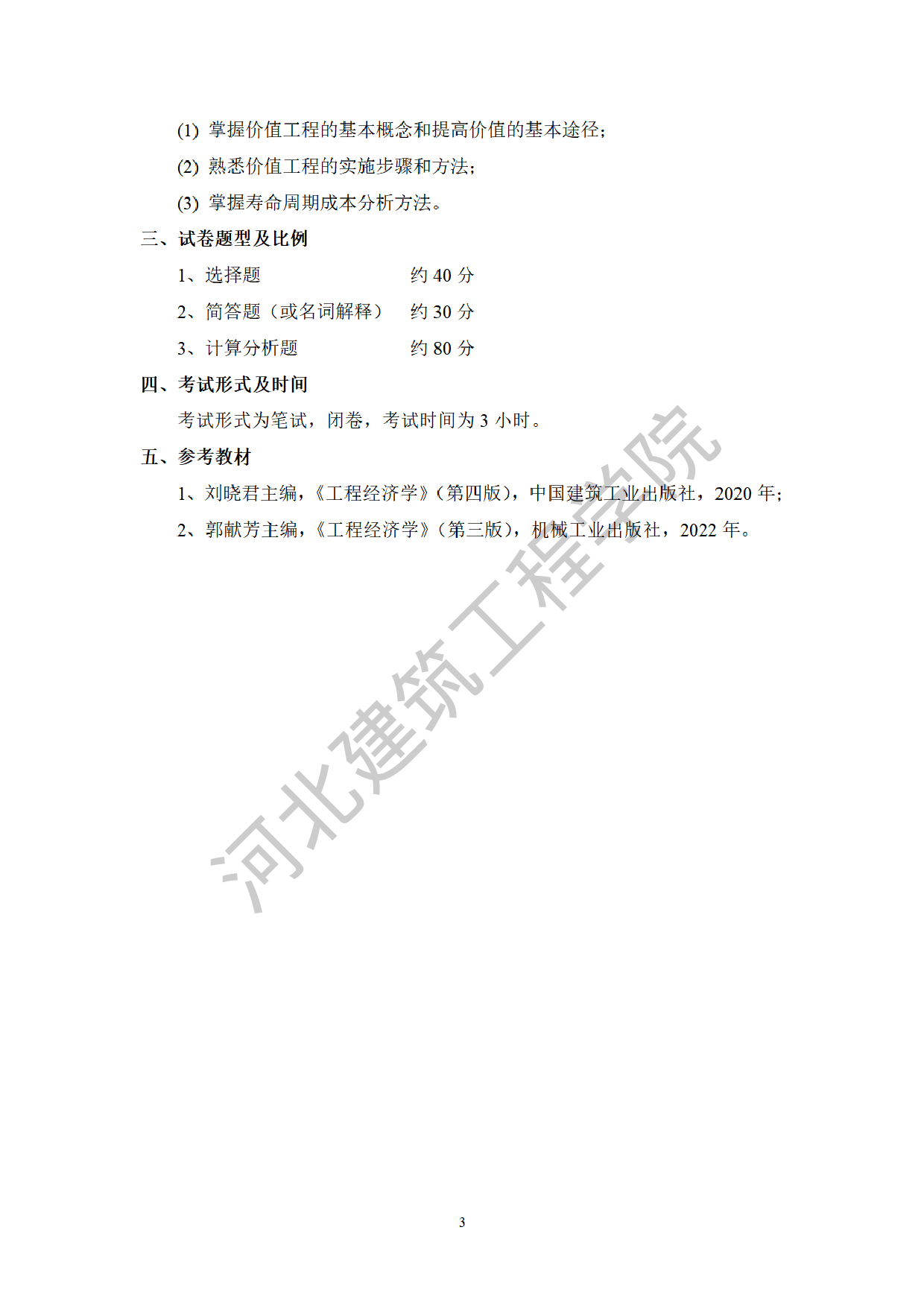 (1) 掌握价值工程的基本概念和提高价值的基本途径；

(2) 熟悉价值工程的实施步骤和方法；

(3) 掌握寿命周期成本分析方法。

三、试卷题型及比例

1、选择题　约 40 分

2、简答题（或名词解释）　约 30 分

3、计算分析题　约 80 分

四、考试形式及时间

考试形式为笔试，闭卷，考试时间为 3 小时。

五、参考教材

1、刘晓君主编，《工程经济学》(第四版)，中国建筑工业出版社，2020 年；

2、郭献芳主编，《工程经济学》(第三版)，机械工业出版社，2022 年。

河北建筑工程学院

3